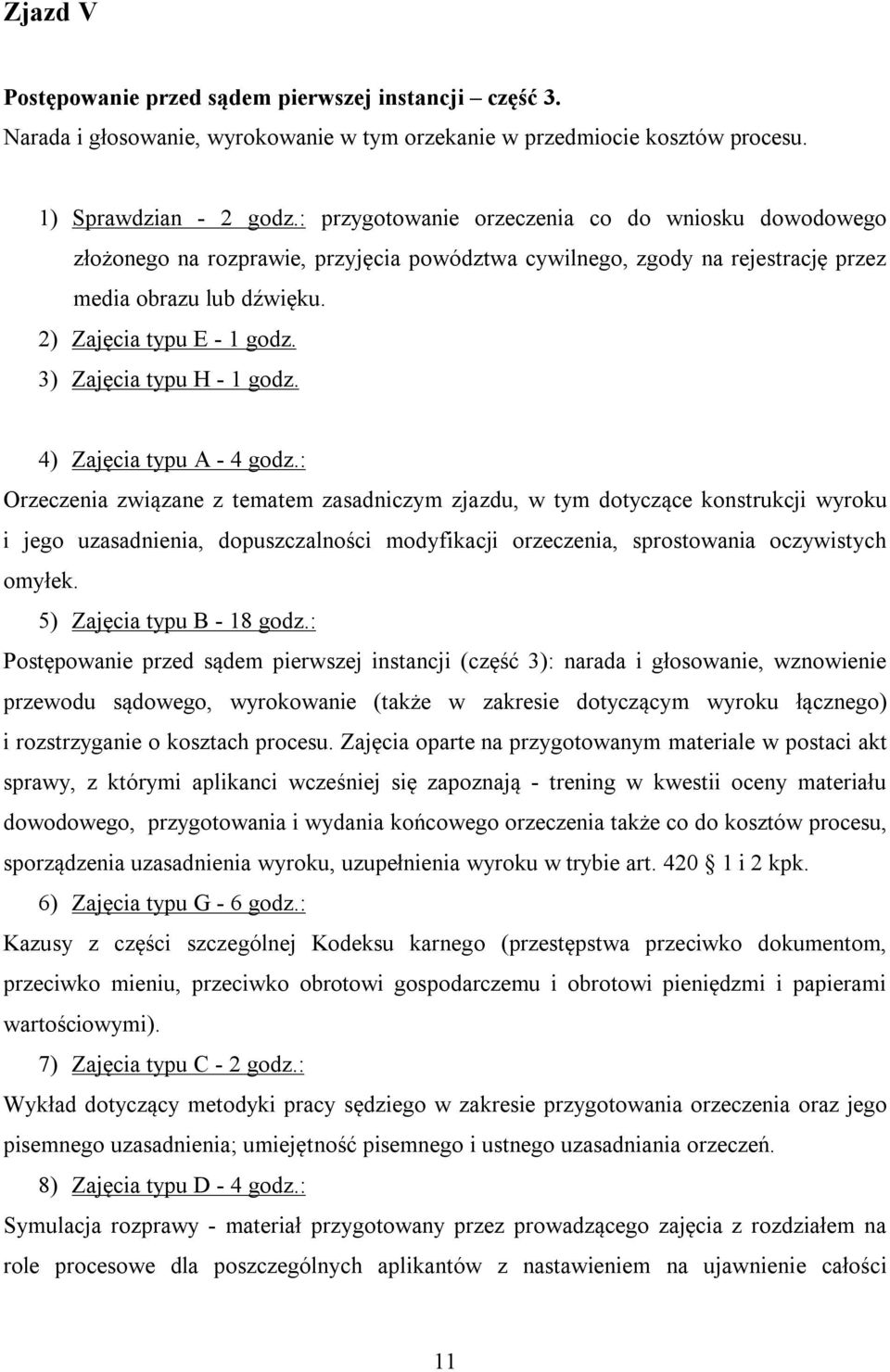 Zjazd V

Postępowanie przed sądem pierwszej instancji – część 3.
Narada i głosowanie, wyrokowanie w tym orzekanie w przedmiocie kosztów procesu.

1) Sprawdzian - 2 godz.: przygotowanie orzeczenia co do wniosku dowodowego złożonego na rozprawie, przyjęcia powództwa cywilnego, zgody na rejestrację przez media obrazu lub dźwięku.
2) Zajęcia typu E - 1 godz.
3) Zajęcia typu H - 1 godz.

4) Zajęcia typu A - 4 godz.:
Orzeczenia związane z tematem zasadniczym zjazdu, w tym dotyczące konstrukcji wyroku i jego uzasadnienia, dopuszczalności modyfikacji orzeczenia, sprostowania oczywistych omyłek.
5) Zajęcia typu B - 18 godz.:
Postępowanie przed sądem pierwszej instancji (część 3): narada i głosowanie, wznowienie przewodu sądowego, wyrokowanie (także w zakresie dotyczącym wyroku łącznego) i rozstrzyganie o kosztach procesu. Zajęcia oparte na przygotowanym materiale w postaci akt sprawy, z którymi aplikanci wcześniej się zapoznają - trening w kwestii oceny materiału dowodowego, przygotowania i wydania końcowego orzeczenia także co do kosztów procesu, sporządzenia uzasadnienia wyroku, uzupełnienia wyroku w trybie art. 420 1 i 2 kpk.
6) Zajęcia typu G - 6 godz.:
Kazusy z części szczególnej Kodeksu karnego (przestępstwa przeciwko dokumentom, przeciwko mieniu, przeciwko obrotowi gospodarczemu i obrotowi pieniędzmi i papierami wartościowymi).
7) Zajęcia typu C - 2 godz.:
Wykład dotyczący metodyki pracy sędziego w zakresie przygotowania orzeczenia oraz jego pisemnego uzasadnienia; umiejętność pisemnego i ustnego uzasadniania orzeczeń.
8) Zajęcia typu D - 4 godz.:
Symulacja rozprawy - materiał przygotowany przez prowadzącego zajęcia z rozdziałem na role procesowe dla poszczególnych aplikantów z nastawieniem na ujawnienie całości

11